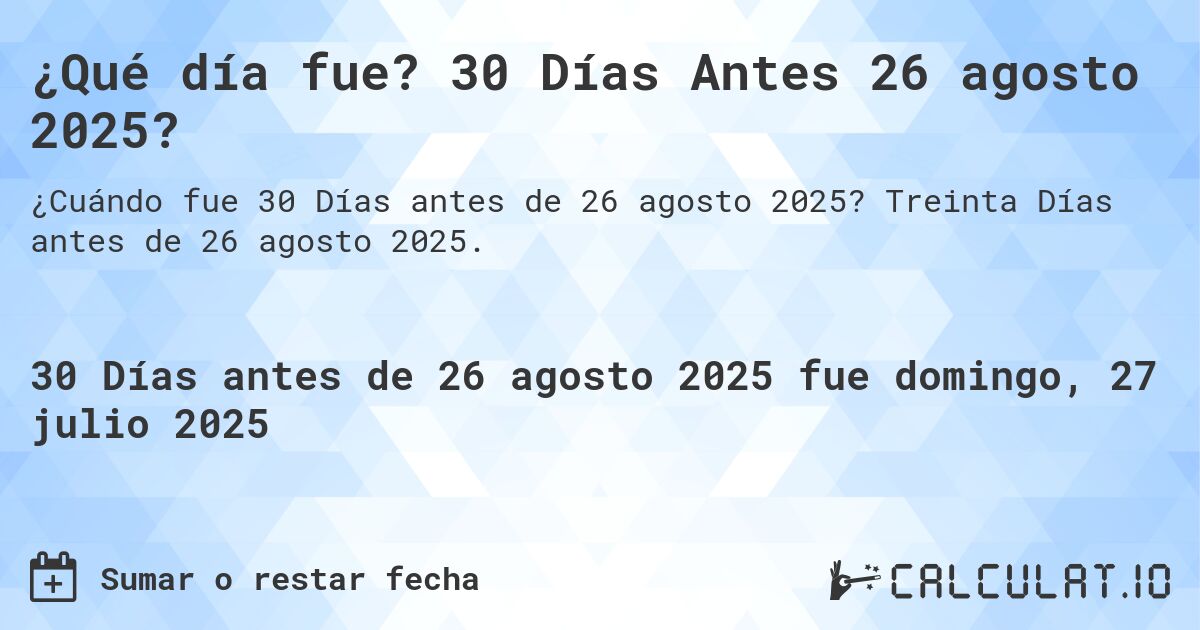 ¿Qué día fue? 30 Días Antes 26 agosto 2025?

¿Cuándo fue 30 Días antes de 26 agosto 2025? Treinta Días antes de 26 agosto 2025.

30 Días antes de 26 agosto 2025 fue domingo, 27 julio 2025

Sumar o restar fecha

CALCULAT.IO